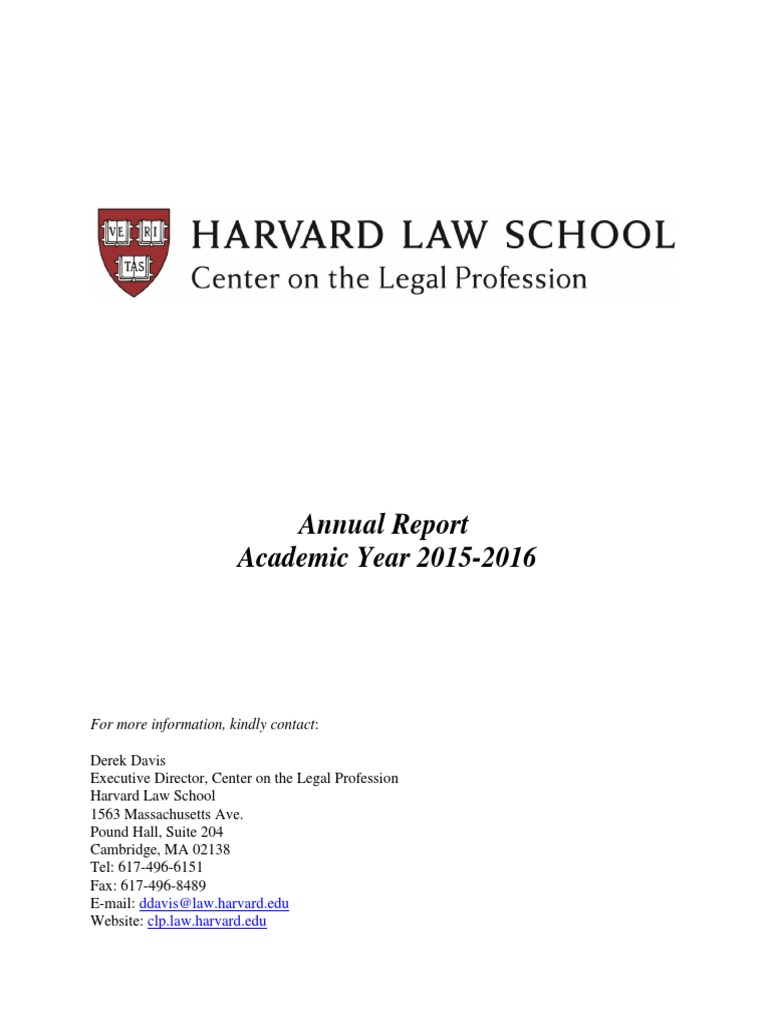 VE RI TAS

HARVARD LAW SCHOOL
Center on the Legal Profession

Annual Report
Academic Year 2015-2016

For more information, kindly contact:

Derek Davis
Executive Director, Center on the Legal Profession
Harvard Law School
1563 Massachusetts Ave.
Pound Hall, Suite 204
Cambridge, MA 02138
Tel: 617-496-6151
Fax: 617-496-8489
E-mail: ddavis@law.harvard.edu
Website: clp.law.harvard.edu